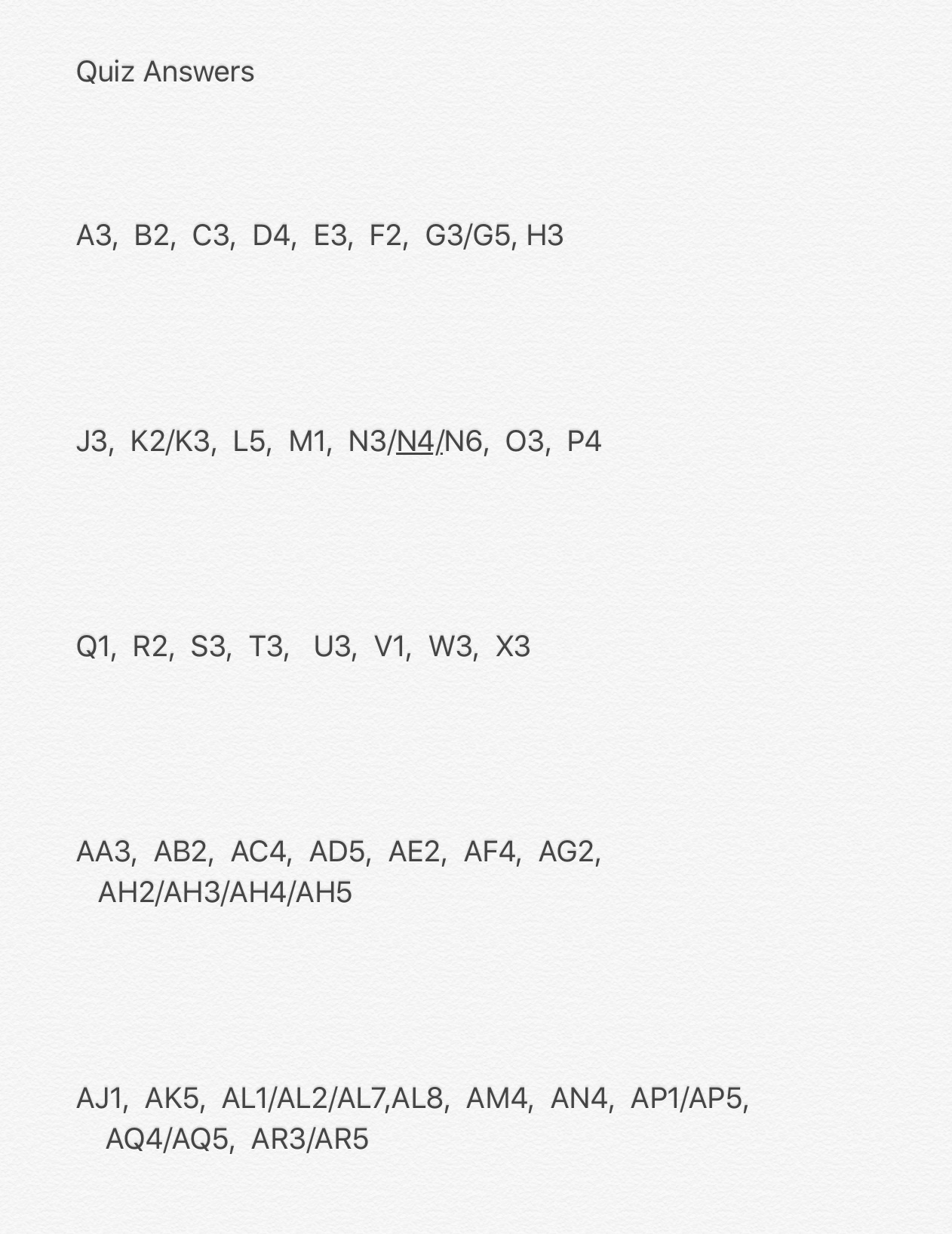 Quiz Answers

A3, B2, C3, D4, E3, F2, G3/G5, H3

J3, K2/K3, L5, M1, N3/N4/N6, O3, P4

Q1, R2, S3, T3, U3, V1, W3, X3

AA3, AB2, AC4, AD5, AE2, AF4, AG2, AH2/AH3/AH4/AH5

AJ1, AK5, AL1/AL2/AL7,AL8, AM4, AN4, AP1/AP5, AQ4/AQ5, AR3/AR5